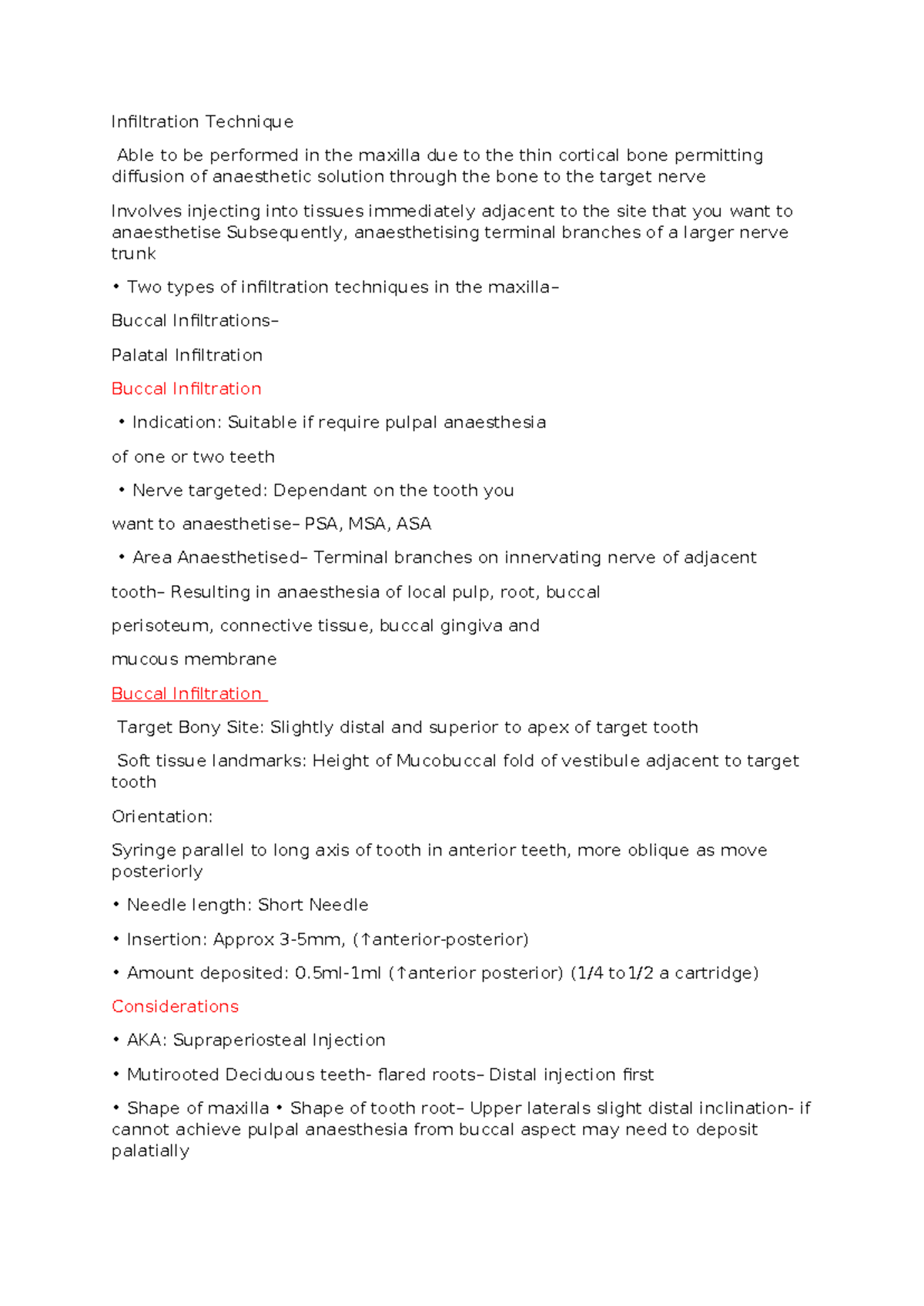 Infiltration Technique

Able to be performed in the maxilla due to the thin cortical bone permitting diffusion of anaesthetic solution through the bone to the target nerve

Involves injecting into tissues immediately adjacent to the site that you want to anaesthetise Subsequently, anaesthetising terminal branches of a larger nerve trunk

• Two types of infiltration techniques in the maxilla–

Buccal Infiltrations–

Palatal Infiltration

Buccal Infiltration

• Indication: Suitable if require pulpal anaesthesia

of one or two teeth

• Nerve targeted: Dependant on the tooth you

want to anaesthetise– PSA, MSA, ASA

• Area Anaesthetised– Terminal branches on innervating nerve of adjacent

tooth– Resulting in anaesthesia of local pulp, root, buccal

perisoteum, connective tissue, buccal gingiva and

mucous membrane

Buccal Infiltration

Target Bony Site: Slightly distal and superior to apex of target tooth

Soft tissue landmarks: Height of Mucobuccal fold of vestibule adjacent to target tooth

Orientation:

Syringe parallel to long axis of tooth in anterior teeth, more oblique as move posteriorly

• Needle length: Short Needle

• Insertion: Approx 3-5mm, (↑anterior-posterior)

• Amount deposited: 0.5ml-1ml (↑anterior posterior) (1/4 to1/2 a cartridge)

Considerations

• AKA: Supraperiosteal Injection

• Mutirooted Deciduous teeth- flared roots– Distal injection first

• Shape of maxilla • Shape of tooth root– Upper laterals slight distal inclination- if cannot achieve pulpal anaesthesia from buccal aspect may need to deposit palatially